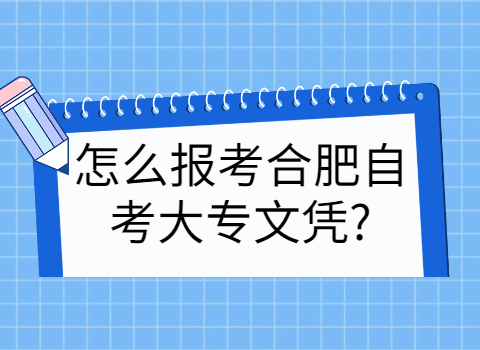 怎么报考合肥自考大专文凭?